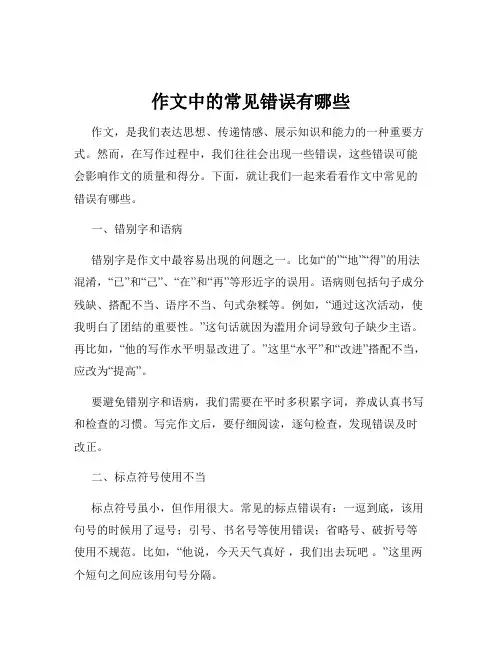 作文中的常见错误有哪些

作文，是我们表达思想、传递情感、展示知识和能力的一种重要方式。然而，在写作过程中，我们往往会出现一些错误，这些错误可能会影响作文的质量和得分。下面，就让我们一起来看看作文中常见的错误有哪些。

一、错别字和语病

错别字是作文中最容易出现的问题之一。比如“的”“地”“得”的用法混淆，“已”和“己”、“在”和“再”等形近字的误用。语病则包括句子成分残缺、搭配不当、语序不当、句式杂糅等。例如，“通过这次活动，使我明白了团结的重要性。”这句话就因为滥用介词导致句子缺少主语。再比如，“他的写作水平明显改进了。”这里“水平”和“改进”搭配不当，应改为“提高”。

要避免错别字和语病，我们需要在平时多积累字词，养成认真书写和检查的习惯。写完作文后，要仔细阅读，逐句检查，发现错误及时改正。

二、标点符号使用不当

标点符号虽小，但作用很大。常见的标点错误有：一逗到底，该用句号的时候用了逗号；引号、书名号等使用错误；省略号、破折号等使用不规范。比如，“他说，今天天气真好，我们出去玩吧。”这里两个短句之间应该用句号分隔。